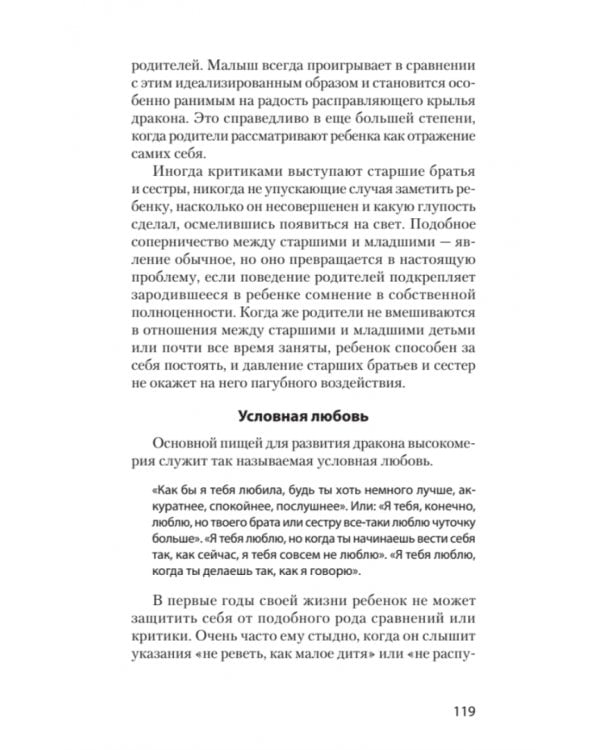 родителей. Малыш всегда проигрывает в сравнении с этим идеализированным образом и становится особенно ранимым на радость расправляющего крылья дракона. Это справедливо в еще большей степени, когда родители рассматривают ребенка как отражение самих себя.

Иногда критиками выступают старшие братья и сестры, никогда не упускающие случая заметить ребенку, насколько он несовершенен и какую глупость сделал, осмелившись появиться на свет. Подобное соперничество между старшими и младшими — явление обычное, но оно превращается в настоящую проблему, если поведение родителей подкрепляет зародившееся в ребенке сомнение в собственной полноценности. Когда же родители не вмешиваются в отношения между старшими и младшими детьми или почти все время заняты, ребенок способен за себя постоять, и давление старших братьев и сестер не окажет на него пагубного воздействия.

Условная любовь

Основной пищей для развития дракона высокомерия служит так называемая условная любовь.

«Как бы я тебя любила, будь ты хоть немного лучше, аккуратнее, спокойнее, послушнее». Или: «Я тебя, конечно, люблю, но твоего брата или сестру все-таки люблю чуточку больше». «Я тебя люблю, но когда ты начинаешь вести себя так, как сейчас, я тебя совсем не люблю». «Я тебя люблю, когда ты делаешь так, как я говорю».

В первые годы своей жизни ребенок не может защитить себя от подобного рода сравнений или критики. Очень часто ему стыдно, когда он слышит указания «не реветь, как малое дитя» или «не распу-

119